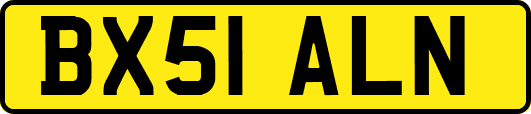 BX51 ALN